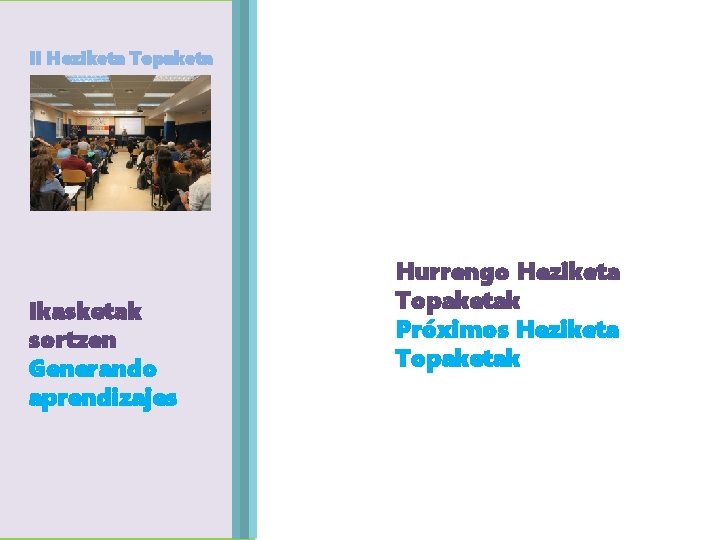 II Heziketa Topaketa

Ikasketak sortzen
Generando aprendizajes

Hurrengo Heziketa Topaketak
Próximos Heziketa Topaketak